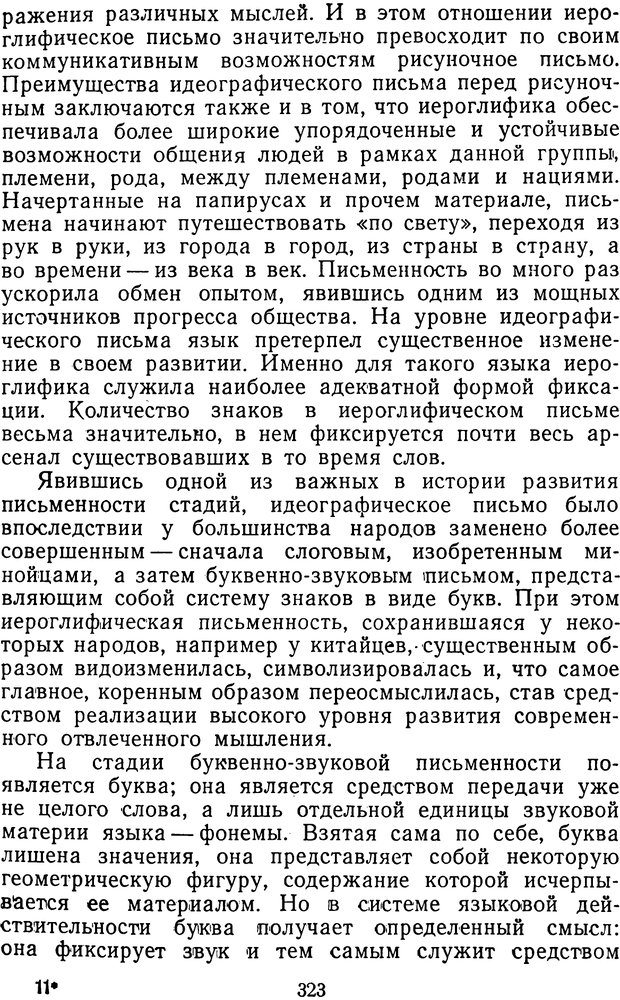 ражения различных мыслей. И в этом отношении иероглифическое письмо значительно превосходит по своим коммуникативным возможностям рисуночное письмо. Преимущества идеографического письма перед рисуночным заключаются также и в том, что иероглифика обеспечивала более широкие упорядоченные и устойчивые возможности общения людей в рамках данной группы, племени, рода, между племенами, родами и нациями. Начертанные на папирусах и прочем материале, письмена начинают путешествовать «по свету», переходя из рук в руки, из города в город, из страны в страну, а во времени — из века в век. Письменность во много раз ускорила обмен опытом, явившись одним из мощных источников прогресса общества. На уровне идеографического письма язык претерпел существенное изменение в своем развитии. Именно для такого языка иероглифика служила наиболее адекватной формой фиксации. Количество знаков в иероглифическом письме весьма значительно, в нем фиксируется почти весь арсенал существовавших в то время слов.

Явившись одной из важных в истории развития письменности стадий, идеографическое письмо было впоследствии у большинства народов заменено более совершенным — сначала слоговым, изобретенным минойцами, а затем буквенно-звуковым письмом, представляющим собой систему знаков в виде букв. При этом иероглифическая письменность, сохранившаяся у некоторых народов, например у китайцев, существенным образом видоизменилась, символизировалась и, что самое главное, коренным образом переосмыслилась, став средством реализации высокого уровня развития современного отвлеченного мышления.

На стадии буквенно-звуковой письменности появляется буква; она является средством передачи уже не целого слова, а лишь отдельной единицы звуковой материи языка — фонемы. Взятая сама по себе, буква лишена значения, она представляет собой некоторую геометрическую фигуру, содержание которой исчерпывается ее материалом. Но в системе языковой действительности буква получает определенный смысл: она фиксирует звук и тем самым служит средством

11*

323